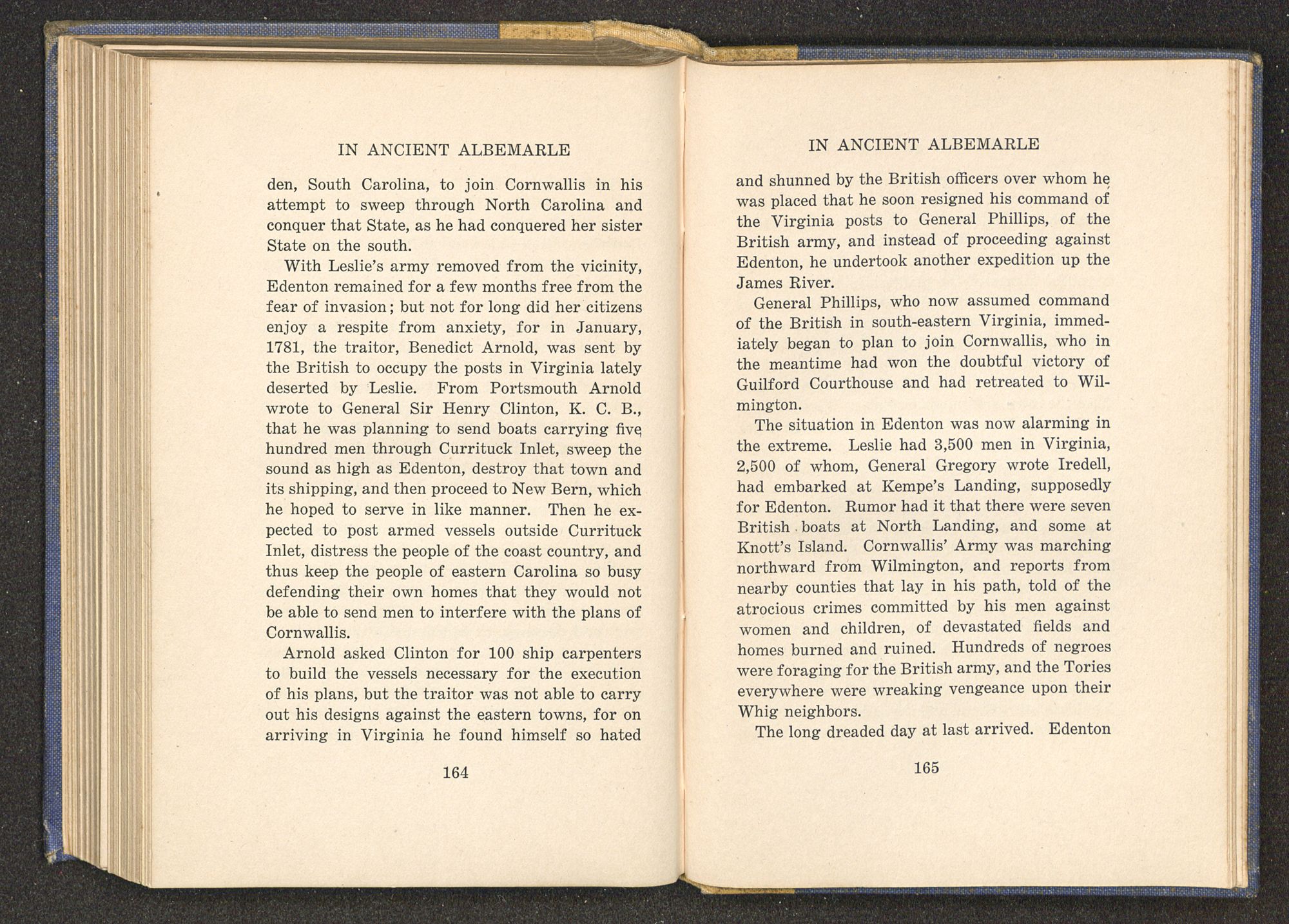 IN ANCIENT ALBEMARLE

den, South Carolina, to join Cornwallis in his attempt to sweep through North Carolina and conquer that State, as he had conquered her sister State on the south.

With Leslie's army removed from the vicinity, Edenton remained for a few months free from the fear of invasion; but not for long did her citizens enjoy a respite from anxiety, for in January, 1781, the traitor, Benedict Arnold, was sent by the British to occupy the posts in Virginia lately deserted by Leslie. From Portsmouth Arnold wrote to General Sir Henry Clinton, K. C. B., that he was planning to send boats carrying five hundred men through Currituck Inlet, sweep the sound as high as Edenton, destroy that town and its shipping, and then proceed to New Bern, which he hoped to serve in like manner. Then he expected to post armed vessels outside Currituck Inlet, distress the people of the coast country, and thus keep the people of eastern Carolina so busy defending their own homes that they would not be able to send men to interfere with the plans of Cornwallis.

Arnold asked Clinton for 100 ship carpenters to build the vessels necessary for the execution of his plans, but the traitor was not able to carry out his designs against the eastern towns, for on arriving in Virginia he found himself so hated

164

IN ANCIENT ALBEMARLE

and shunned by the British officers over whom he was placed that he soon resigned his command of the Virginia posts to General Phillips, of the British army, and instead of proceeding against Edenton, he undertook another expedition up the James River.

General Phillips, who now assumed command of the British in south-eastern Virginia, immediately began to plan to join Cornwallis, who in the meantime had won the doubtful victory of Guilford Courthouse and had retreated to Wilmington.

The situation in Edenton was now alarming in the extreme. Leslie had 3,500 men in Virginia, 2,500 of whom, General Gregory wrote Iredell, had embarked at Kempe's Landing, supposedly for Edenton. Rumor had it that there were seven British boats at North Landing, and some at Knott's Island. Cornwallis' Army was marching northward from Wilmington, and reports from nearby counties that lay in his path, told of the atrocious crimes committed by his men against women and children, of devastated fields and homes burned and ruined. Hundreds of negroes were foraging for the British army, and the Tories everywhere were wreaking vengeance upon their Whig neighbors.

The long dreaded day at last arrived. Edenton

165